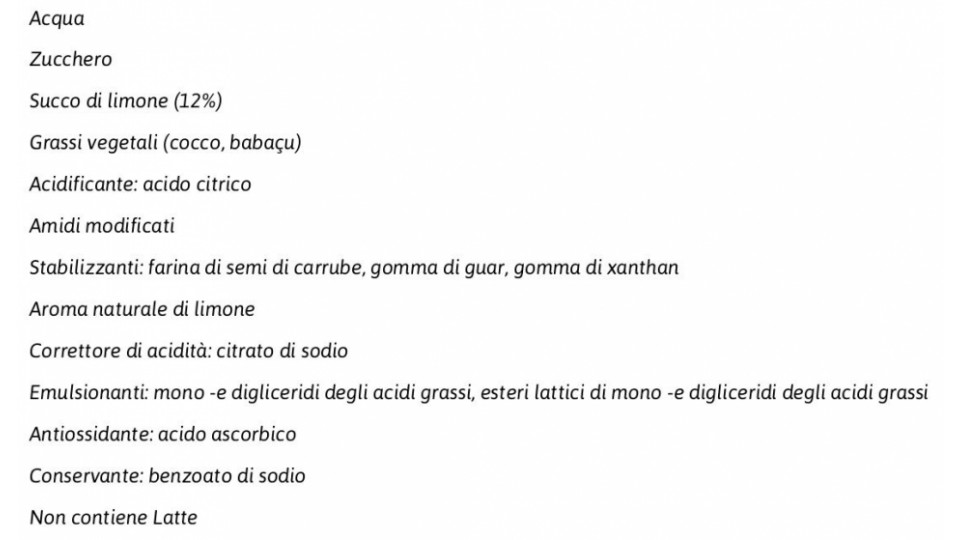 Acqua

Zucchero

Succo di limone (12%)

Grassi vegetali (cocco, babaçu)

Acidificante: acido citrico

Amidi modificati

Stabilizzanti: farina di semi di carrube, gomma di guar, gomma di xanthan

Aroma naturale di limone

Correttore di acidità: citrato di sodio

Emulsionanti: mono -e digliceridi degli acidi grassi, esteri lattici di mono -e digliceridi degli acidi grassi

Antiossidante: acido ascorbico

Conservante: benzoato di sodio

Non contiene Latte